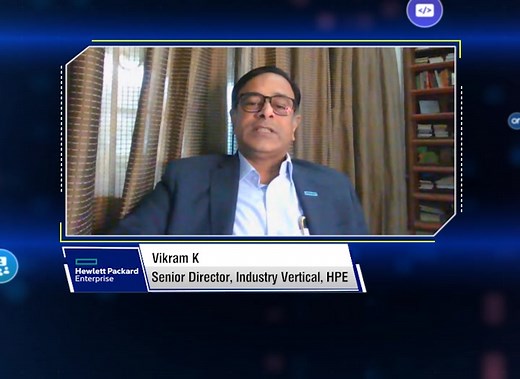 Hewlett Packard Enterprise

Vikram K
Senior Director, Industry Vertical, HPE